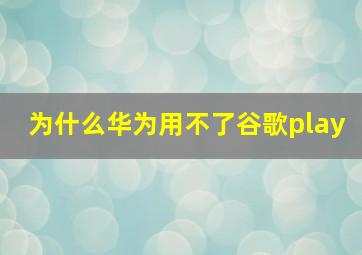 为什么华为用不了谷歌play